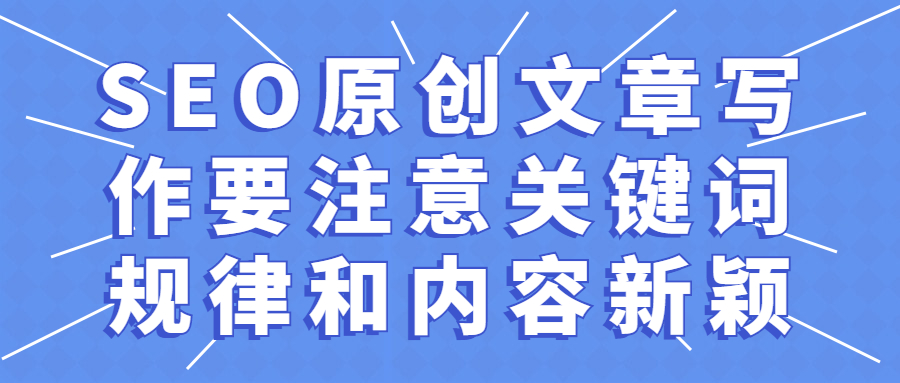 SEO原创文章写作要注意关键词规律和内容新颖